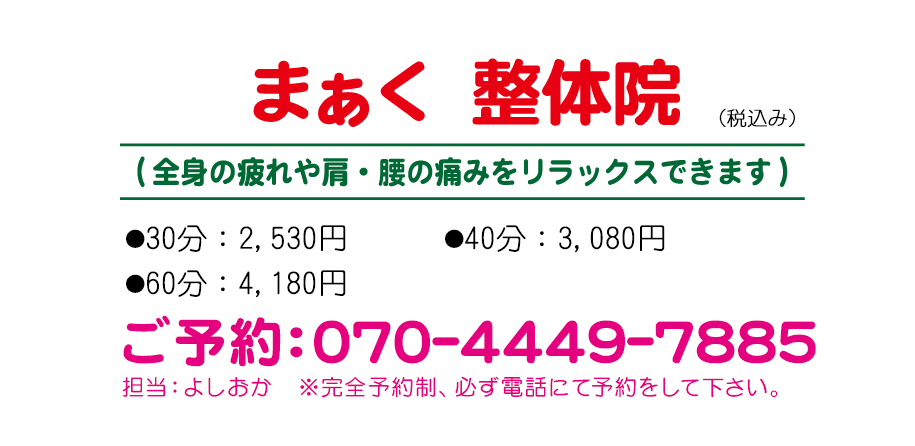 まぁく　整体院
（税込み）

（全身の疲れや肩・腰の痛みをリラックスできます）

●30分：2,530円　●40分：3,080円
●60分：4,180円

ご予約：070-4449-7885
担当：よしおか　※完全予約制、必ず電話にて予約をして下さい。